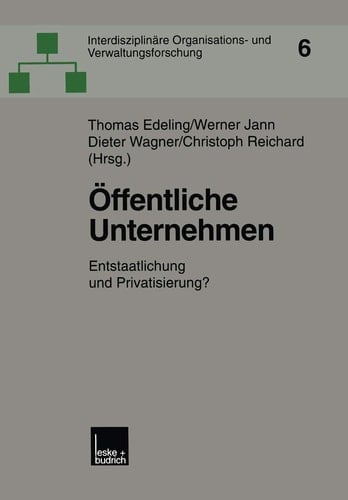 Interdisziplinäre Organisations- und Verwaltungsforschung

6

Thomas Edeling/Werner Jann
Dieter Wagner/Christoph Reichard
(Hrsg.)

Öffentliche Unternehmen

Entstaatlichung und Privatisierung?

leske + budrich